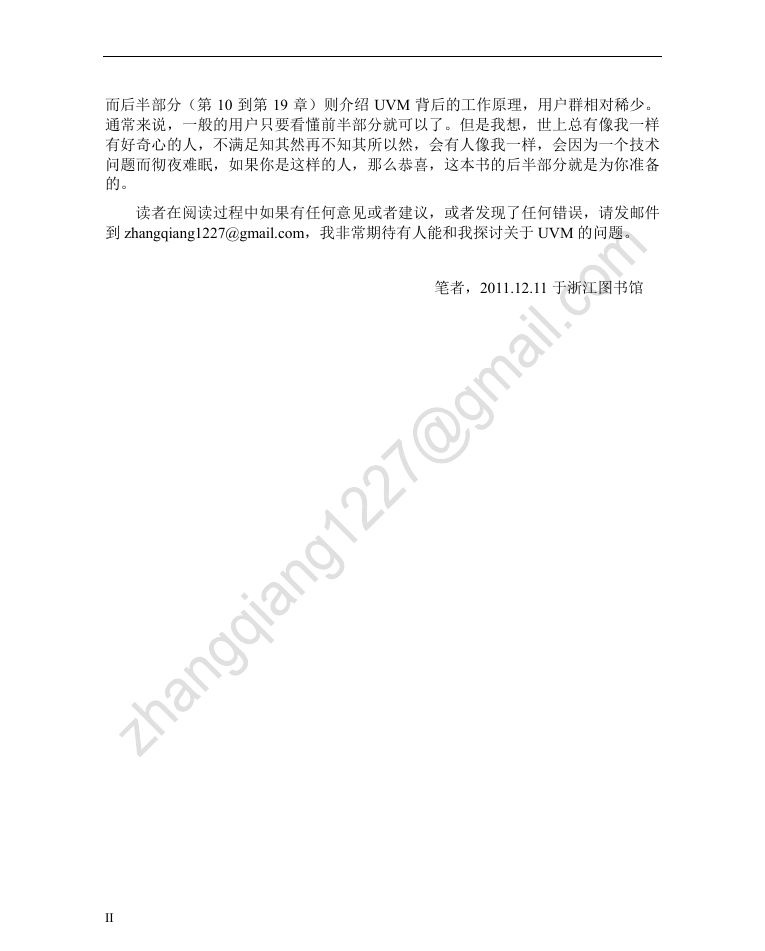 而后半部分（第 10 到第 19 章）则介绍 UVM 背后的工作原理，用户群相对稀少。通常来说，一般的用户只要看懂前半部分就可以了。但是我想，世上总有像我一样有好奇心的人，不满足知其然再不知其所以然，会有人像我一样，会因为一个技术问题而彻夜难眠，如果你是这样的人，那么恭喜，这本书的后半部分就是为你准备的。

读者在阅读过程中如果有任何意见或者建议，或者发现了任何错误，请发邮件到 zhangqiang1227@gmail.com，我非常期待有人能和我探讨关于 UVM 的问题。

笔者，2011.12.11 于浙江图书馆

zhangqiang1227@gmail.com

II